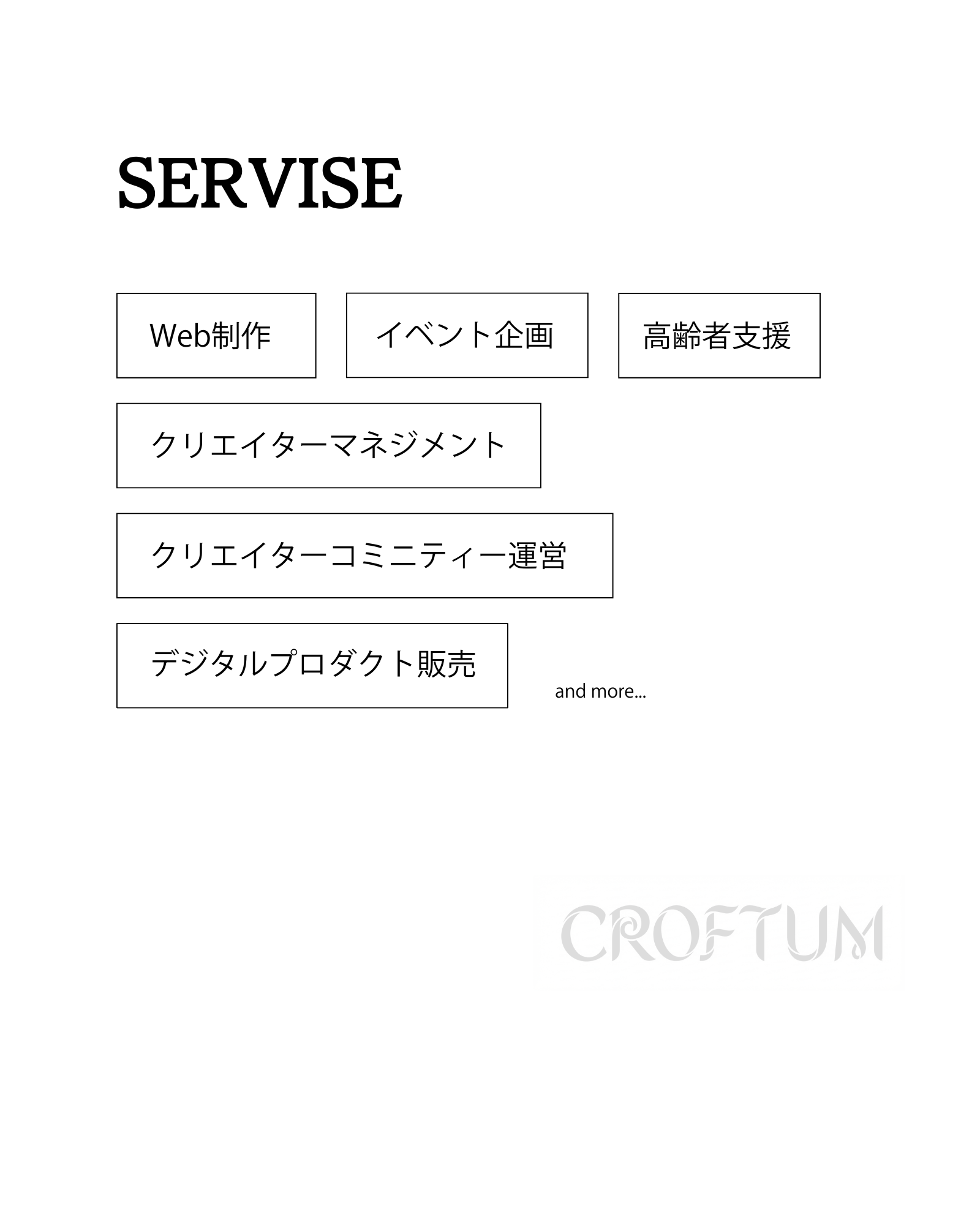 SERVISE

Web制作

イベント企画

高齢者支援

クリエイターマネジメント

クリエイターコミニティー運営

デジタルプロダクト販売

and more...

CROFTUM